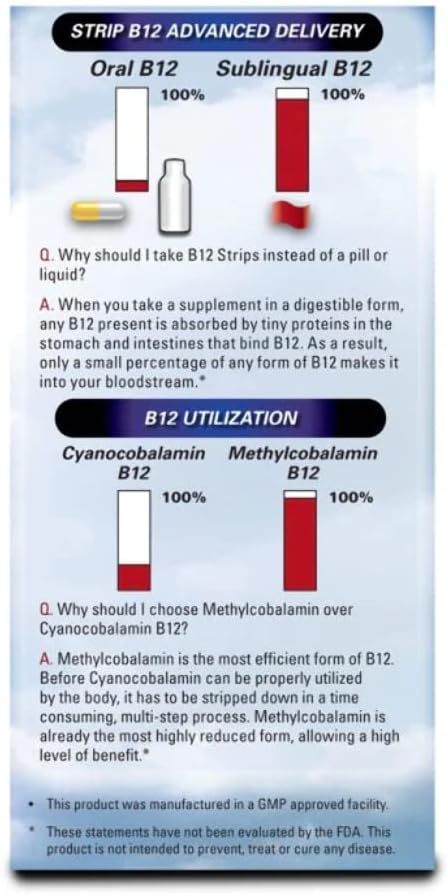 STRIP B12 ADVANCED DELIVERY

Oral B12

100%

Sublingual B12

100%

Q. Why should I take B12 Strips instead of a pill or liquid?

A. When you take a supplement in a digestible form, any B12 present is absorbed by tiny proteins in the stomach and intestines that bind B12. As a result, only a small percentage of any form of B12 makes it into your bloodstream.*

B12 UTILIZATION

Cyanocobalamin B12

100%

Methylcobalamin B12

100%

Q. Why should I choose Methylcobalamin over Cyanocobalamin B12?

A. Methylcobalamin is the most efficient form of B12. Before Cyanocobalamin can be properly utilized by the body, it has to be stripped down in a time consuming, multi-step process. Methylcobalamin is already the most highly reduced form, allowing a high level of benefit.*

• This product was manufactured in a GMP approved facility.

* These statements have not been evaluated by the FDA. This product is not intended to prevent, treat or cure any disease.